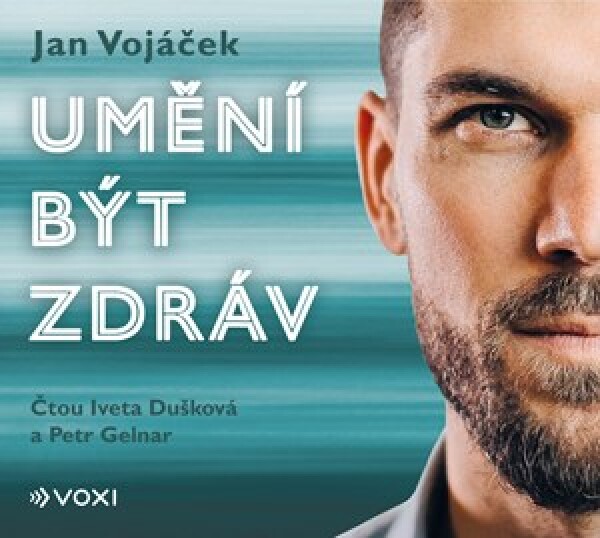 Jan Vojáček

UMĚNÍ BÝT ZDRÁV

Čtou Iveta Dušková a Petr Gelnar

VOXI